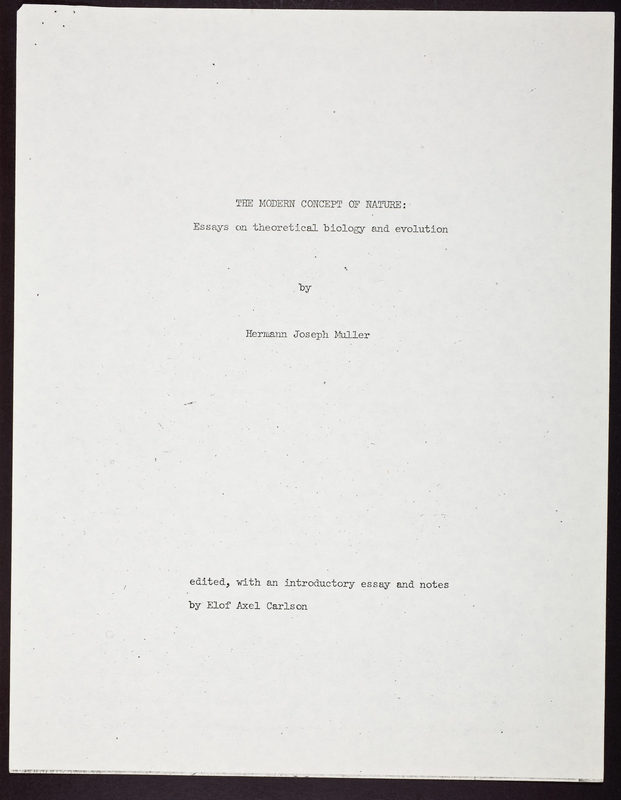 THE MODERN CONCEPT OF NATURE:

Essays on theoretical biology and evolution

by

Hermann Joseph Muller

edited, with an introductory essay and notes by Elof Axel Carlson